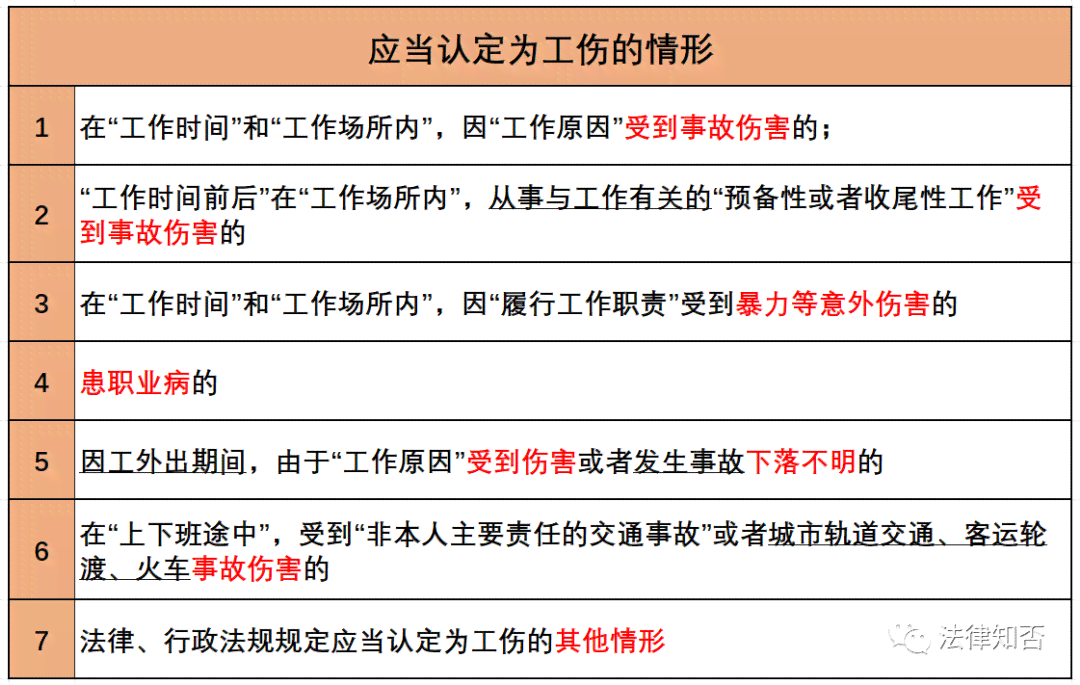 | 应当认定为工伤的情形 | |
|---|---|
| 1 | 在“工作时间”和“工作场所内”，因“工作原因”受到事故伤害的； |
| 2 | “工作时间前后”在“工作场所内”，从事与工作有关的“预备性或者收尾性工作”受到事故伤害的 |
| 3 | 在“工作时间”和“工作场所内”，因“履行工作职责”受到暴力等意外伤害的 |
| 4 | 患职业病的 |
| 5 | 因工外出期间，由于“工作原因”受到伤害或者发生事故下落不明的 |
| 6 | 在“上下班途中”，受到“非本人主要责任的交通事故”或者城市轨道交通、客运轮渡、火车事故伤害的 |
| 7 | 法律、行政法规规定应当认定为工伤的其他情形 |

法律知否